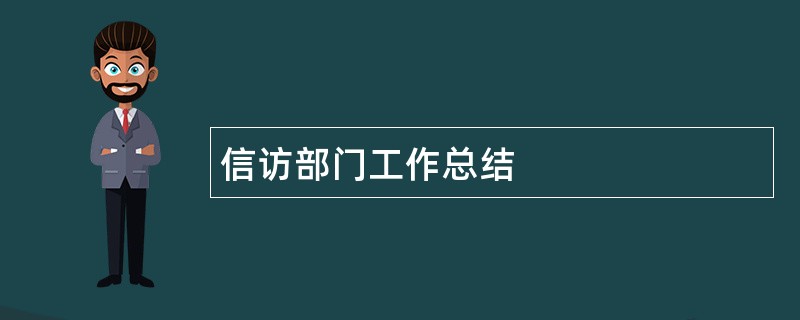 信访部门工作总结